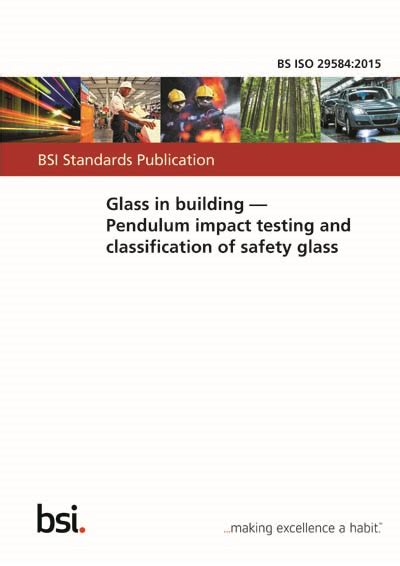 BS ISO 29584:2015

BSI Standards Publication

Glass in building — Pendulum impact testing and classification of safety glass

bsi.

...making excellence a habit.™